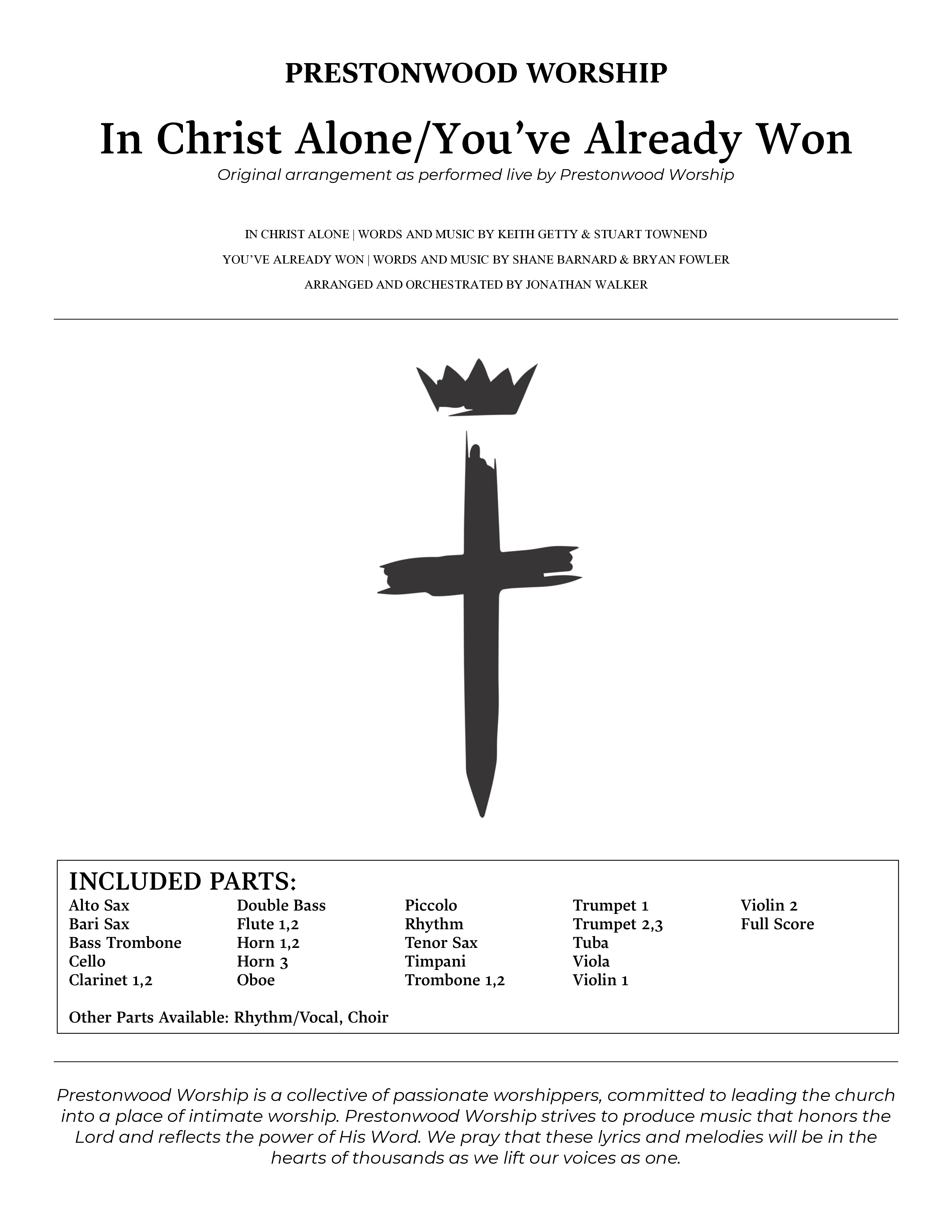 PRESTONWOOD WORSHIP

In Christ Alone/You've Already Won

Original arrangement as performed live by Prestonwood Worship

IN CHRIST ALONE | WORDS AND MUSIC BY KEITH GETTY & STUART TOWNEND

YOU'VE ALREADY WON | WORDS AND MUSIC BY SHANE BARNARD & BRYAN FOWLER

ARRANGED AND ORCHESTRATED BY JONATHAN WALKER

INCLUDED PARTS:

Alto Sax
Bari Sax
Bass Trombone
Cello
Clarinet 1,2

Double Bass
Flute 1,2
Horn 1,2
Horn 3
Oboe

Piccolo
Rhythm
Tenor Sax
Timpani
Trombone 1,2

Trumpet 1
Trumpet 2,3
Tuba
Viola
Violin 1

Violin 2
Full Score

Other Parts Available: Rhythm/Vocal, Choir

Prestonwood Worship is a collective of passionate worshippers, committed to leading the church into a place of intimate worship. Prestonwood Worship strives to produce music that honors the Lord and reflects the power of His Word. We pray that these lyrics and melodies will be in the hearts of thousands as we lift our voices as one.